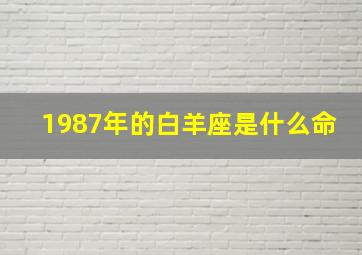 1987年的白羊座是什么命